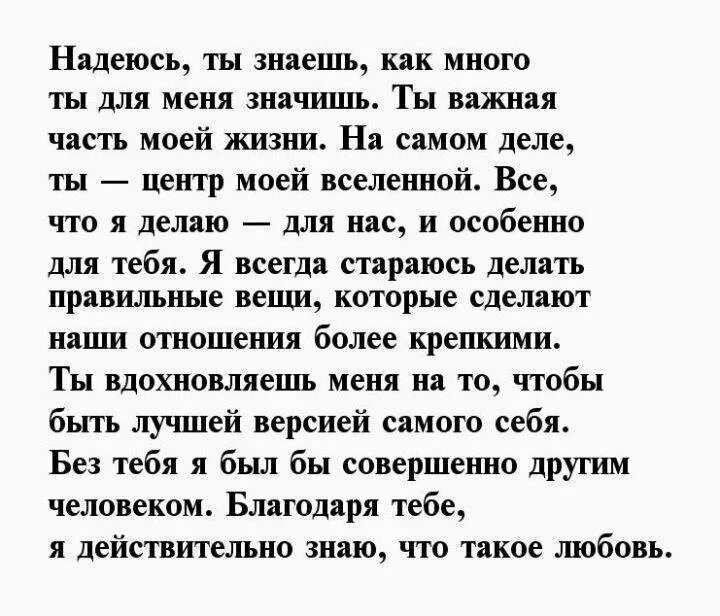 Надеюсь, ты знаешь, как много ты для меня значишь. Ты важная часть моей жизни. На самом деле, ты — центр моей вселенной. Все, что я делаю — для нас, и особенно для тебя. Я всегда стараюсь делать правильные вещи, которые сделают наши отношения более крепкими. Ты вдохновляешь меня на то, чтобы быть лучшей версией самого себя. Без тебя я был бы совершенно другим человеком. Благодаря тебе, я действительно знаю, что такое любовь.